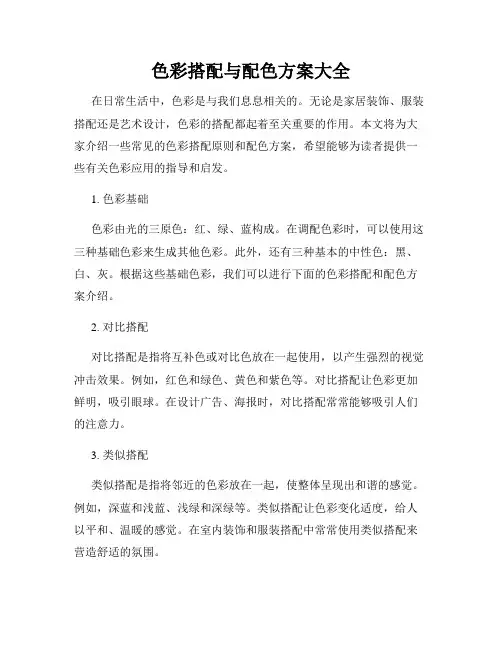 色彩搭配与配色方案大全

在日常生活中，色彩是与我们息息相关的。无论是家居装饰、服装搭配还是艺术设计，色彩的搭配都起着至关重要的作用。本文将为大家介绍一些常见的色彩搭配原则和配色方案，希望能够为读者提供一些有关色彩应用的指导和启发。

1. 色彩基础

色彩由光的三原色：红、绿、蓝构成。在调配色彩时，可以使用这三种基础色彩来生成其他色彩。此外，还有三种基本的中性色：黑、白、灰。根据这些基础色彩，我们可以进行下面的色彩搭配和配色方案介绍。

2. 对比搭配

对比搭配是指将互补色或对比色放在一起使用，以产生强烈的视觉冲击效果。例如，红色和绿色、黄色和紫色等。对比搭配让色彩更加鲜明，吸引眼球。在设计广告、海报时，对比搭配常常能够吸引人们的注意力。

3. 类似搭配

类似搭配是指将邻近的色彩放在一起，使整体呈现出和谐的感觉。例如，深蓝和浅蓝、浅绿和深绿等。类似搭配让色彩变化适度，给人以平和、温暖的感觉。在室内装饰和服装搭配中常常使用类似搭配来营造舒适的氛围。